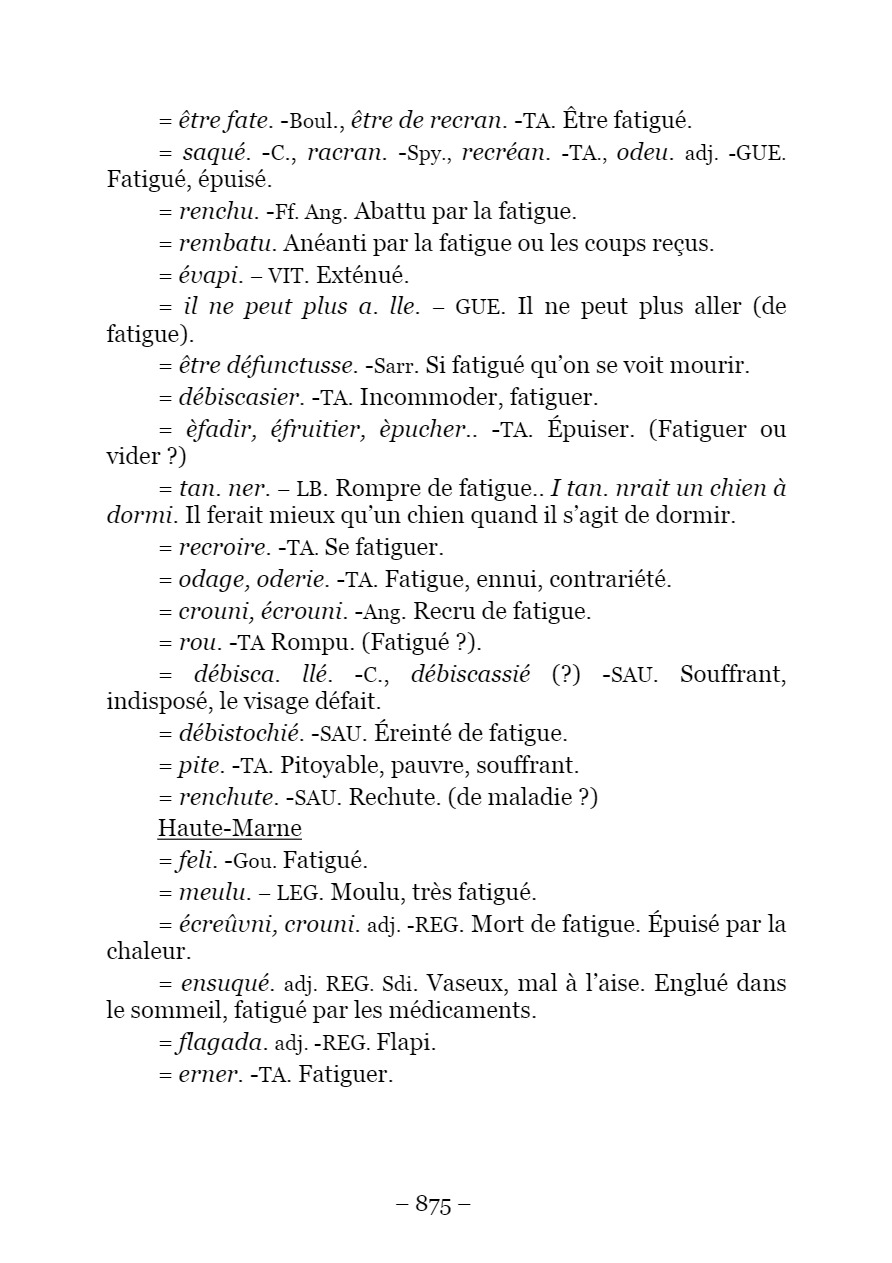 = être fate. -Boul., être de recran. -TA. Être fatigué.

= saqué. -C., racran. -Spy., recréan. -TA., odeu. adj. -GUE. Fatigué, épuisé.

= renchu. -Ff. Ang. Abattu par la fatigue.

= rembatu. Anéanti par la fatigue ou les coups reçus.

= évapi. – VIT. Exténué.

= il ne peut plus a. lle. – GUE. Il ne peut plus aller (de fatigue).

= être défunctusse. -Sarr. Si fatigué qu'on se voit mourir.

= débiscasier. -TA. Incommoder, fatiguer.

= èfadir, éfruitier, èpucher.. -TA. Épuiser. (Fatiguer ou vider ?)

= tan. ner. – LB. Rompre de fatigue.. I tan. nrait un chien à dormi. Il ferait mieux qu'un chien quand il s'agit de dormir.

= recroire. -TA. Se fatiguer.

= odage, oderie. -TA. Fatigue, ennui, contrariété.

= crouni, écrouni. -Ang. Recru de fatigue.

= rou. -TA Rompu. (Fatigué ?).

= débisca. llé. -C., débiscassié (?) -SAU. Souffrant, indisposé, le visage défait.

= débistochié. -SAU. Éreinté de fatigue.

= pite. -TA. Pitoyable, pauvre, souffrant.

= renchute. -SAU. Rechute. (de maladie ?)

Haute-Marne

= feli. -Gou. Fatigué.

= meulu. – LEG. Moulu, très fatigué.

= écreûvni, crouni. adj. -REG. Mort de fatigue. Épuisé par la chaleur.

= ensuqué. adj. REG. Sdi. Vaseux, mal à l'aise. Englué dans le sommeil, fatigué par les médicaments.

= flagada. adj. -REG. Flapi.

= erner. -TA. Fatiguer.

– 875 –